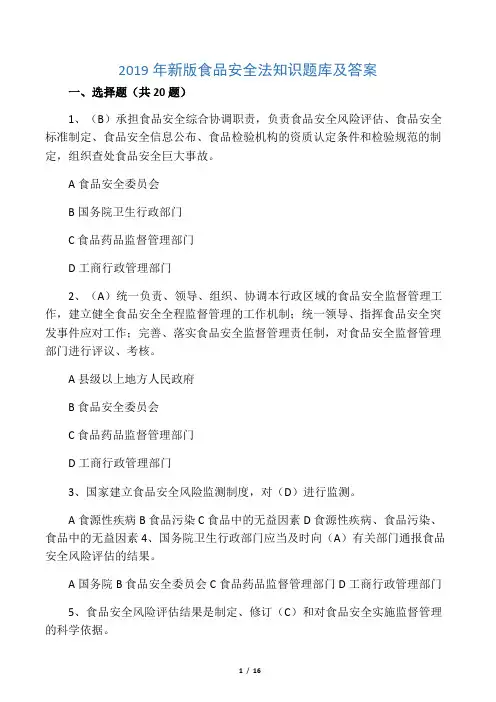 2019 年新版食品安全法知识题库及答案

一、选择题（共 20 题）

1、（B）承担食品安全综合协调职责，负责食品安全风险评估、食品安全标准制定、食品安全信息公布、食品检验机构的资质认定条件和检验规范的制定，组织查处食品安全巨大事故。

A 食品安全委员会

B 国务院卫生行政部门

C 食品药品监督管理部门

D 工商行政管理部门

2、（A）统一负责、领导、组织、协调本行政区域的食品安全监督管理工作，建立健全食品安全全程监督管理的工作机制；统一领导、指挥食品安全突发事件应对工作；完善、落实食品安全监督管理责任制，对食品安全监督管理部门进行评议、考核。

A 县级以上地方人民政府

B 食品安全委员会

C 食品药品监督管理部门

D 工商行政管理部门

3、国家建立食品安全风险监测制度，对（D）进行监测。

A 食源性疾病 B 食品污染 C 食品中的无益因素 D 食源性疾病、食品污染、食品中的无益因素 4、国务院卫生行政部门应当及时向（A）有关部门通报食品安全风险评估的结果。

A 国务院 B 食品安全委员会 C 食品药品监督管理部门 D 工商行政管理部门

5、食品安全风险评估结果是制定、修订（C）和对食品安全实施监督管理的科学依据。

1 / 16